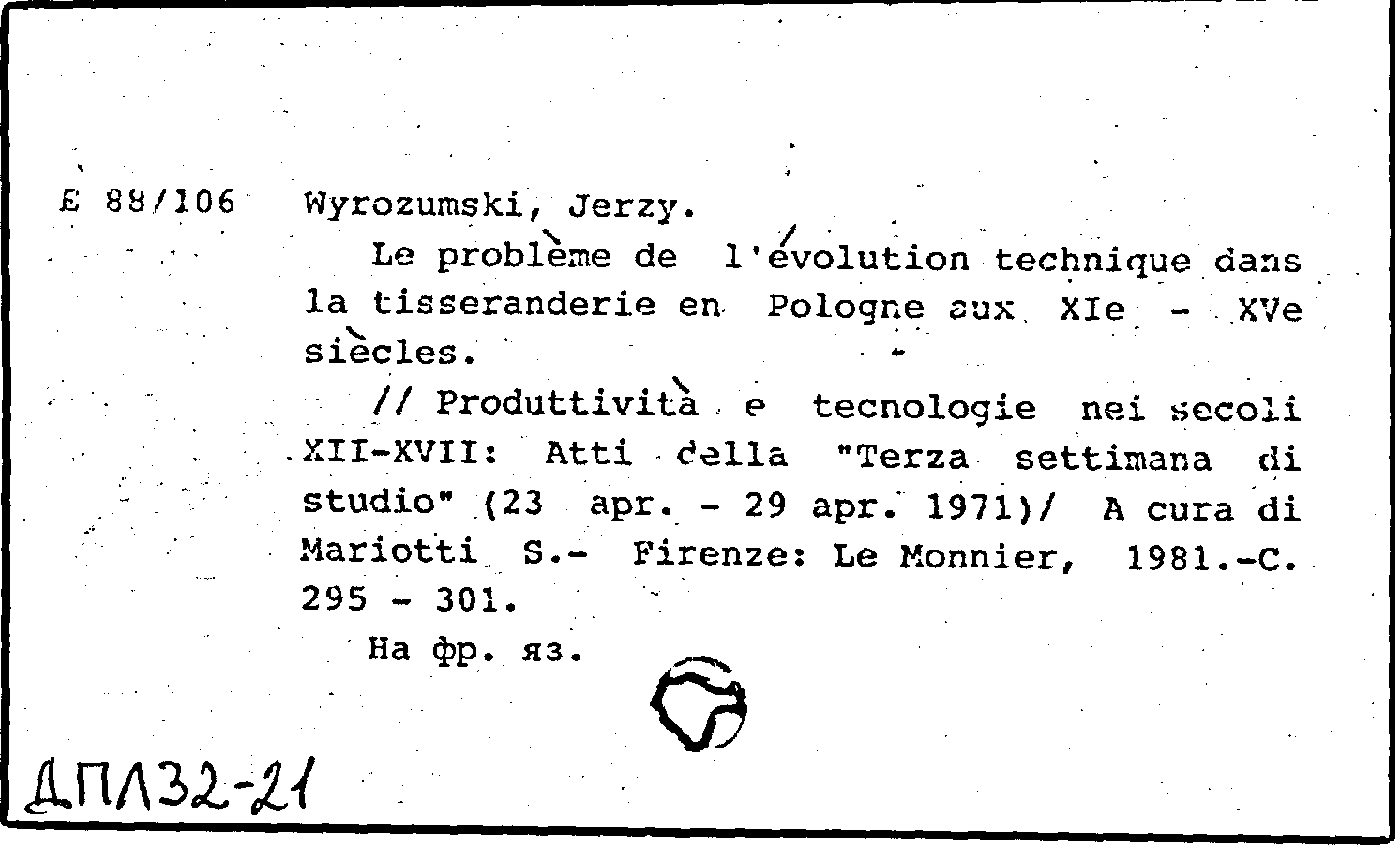 E 88/106 Wyrozumski, Jerzy.

Le problème de l'évolution technique dans la tisseranderie en Pologne aux XIe - XVe siècles.

// Produttività e tecnologie nei secoli XII-XVII: Atti della "Terza settimana di studio" (23 apr. - 29 apr. 1971)/ A cura di Mariotti S.- Firenze: Le Monnier, 1981.-C. 295 - 301.

На фр. яз.

ДПЛ32-21